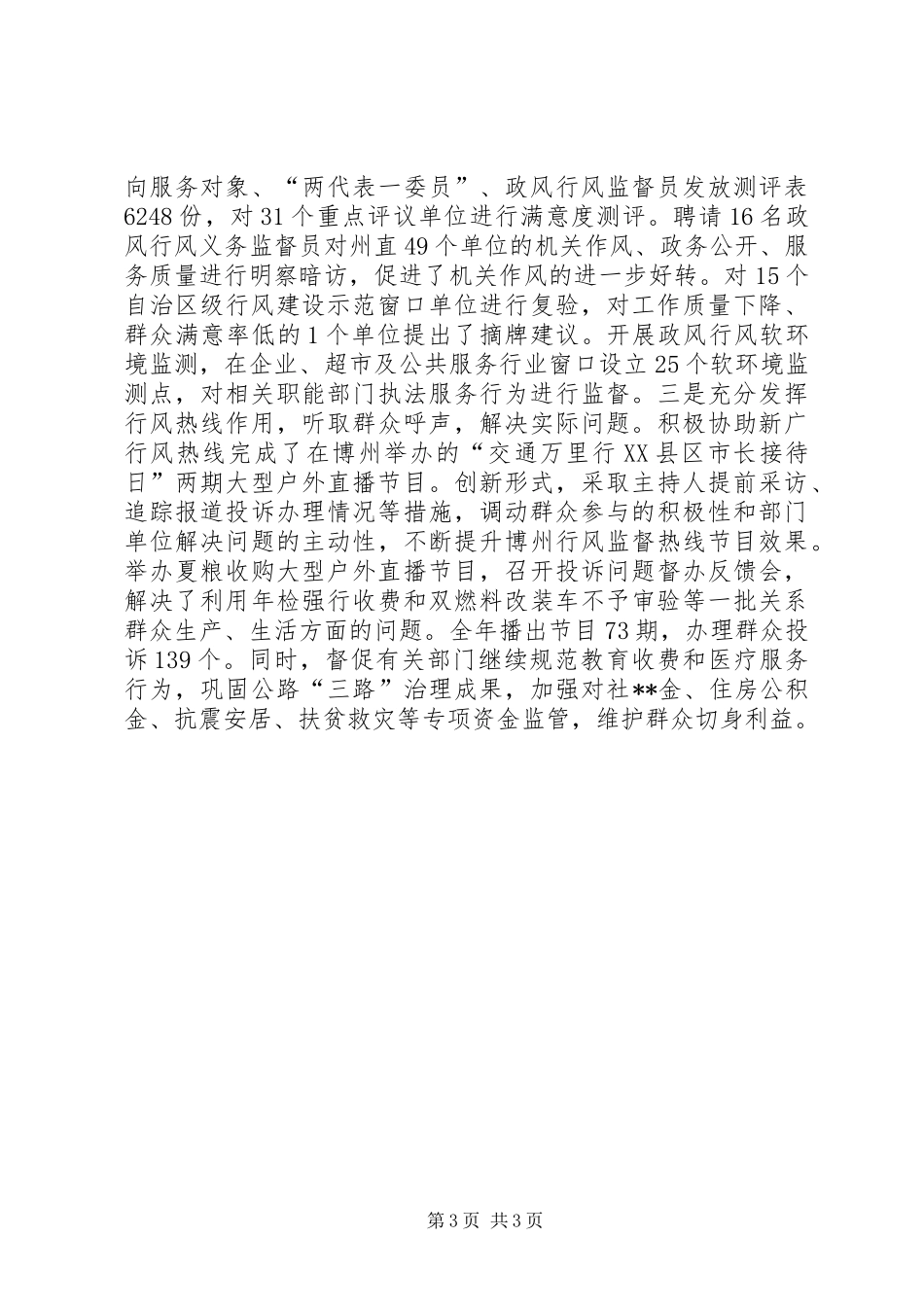 向服务对象、“两代表一委员”、政风行风监督员发放测评表6248份，对31个重点评议单位进行满意度测评。聘请16名政风行风义务监督员对州直49个单位的机关作风、政务公开、服务质量进行明察暗访，促进了机关作风的进一步好转。对15个自治区级行风建设示范窗口单位进行复验，对工作质量下降、群众满意率低的1个单位提出了摘牌建议。开展政风行风软环境监测，在企业、超市及公共服务行业窗口设立25个软环境监测点，对相关职能部门执法服务行为进行监督。三是充分发挥行风热线作用，听取群众呼声，解决实际问题。积极协助新广行风热线完成了在博州举办的“交通万里行XX县区市长接待日”两期大型户外直播节目。创新形式，采取主持人提前采访、追踪报道投诉办理情况等措施，调动群众参与的积极性和部门单位解决问题的主动性，不断提升博州行风监督热线节目效果。举办夏粮收购大型户外直播节目，召开投诉问题督办反馈会，解决了利用年检强行收费和双燃料改装车不予审验等一批关系群众生产、生活方面的问题。全年播出节目73期，办理群众投诉139个。同时，督促有关部门继续规范教育收费和医疗服务行为，巩固公路“三路”治理成果，加强对社**金、住房公积金、抗震安居、扶贫救灾等专项资金监管，维护群众切身利益。

第3页 共3页